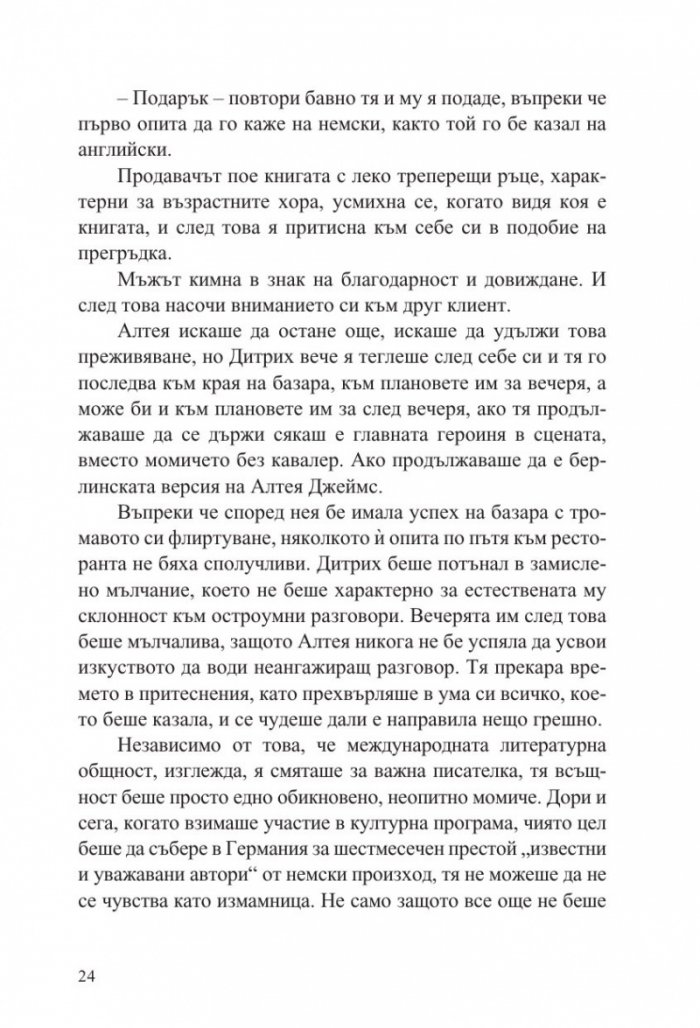 – Подарък – повтори бавно тя и му я подаде, въпреки че първо опита да го каже на немски, както той го бе казал на английски.

Продавачът пое книгата с леко треперещи ръце, характерни за възрастните хора, усмихна се, когато видя коя е книгата, и след това я притисна към себе си в подобие на прегръдка.

Мъжът кимна в знак на благодарност и довиждане. И след това насочи вниманието си към друг клиент.

Алтея искаше да остане още, искаше да удължи това преживяване, но Дитрих вече я теглеше след себе си и тя го последва към края на базара, към плановете им за вечеря, а може би и към плановете им за след вечеря, ако тя продължаваше да се държи сякаш е главната героиня в сцената, вместо момичето без кавалер. Ако продължаваше да е берлинската версия на Алтея Джеймс.

Въпреки че според нея бе имала успех на базара с тромавото си флиртуване, няколкото ѝ опита по пътя към ресторанта не бяха сполучливи. Дитрих беше потънал в замислено мълчание, което не беше характерно за естествената му склонност към остроумни разговори. Вечерята им след това беше мълчалива, защото Алтея никога не бе успяла да усвои изкуството да води неангажиращ разговор. Тя прекара времето в притеснения, като прехвърляше в ума си всичко, което беше казала, и се чудеше дали е направила нещо грешно.

Независимо от това, че международната литературна общност, изглежда, я смяташе за важна писателка, тя всъщност беше просто едно обикновено, неопитно момиче. Дори и сега, когато взимаше участие в културна програма, чиято цел беше да събере в Германия за шестмесечен престой „известни и уважавани автори“ от немски произход, тя не можеше да не се чувства като измамница. Не само защото все още не беше

24